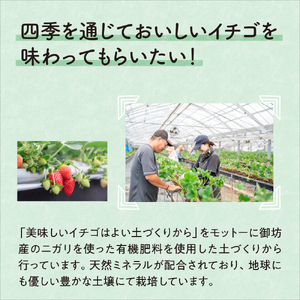 四季を通じておいしいイチゴを味わってもらいたい！

「美味しいイチゴはよい土づくりから」をモットーに御坊産のニガリを使った有機肥料を使用した土づくりから行っています。天然ミネラルが配合されており、地球にも優しい豊かな土壌にて栽培しています。